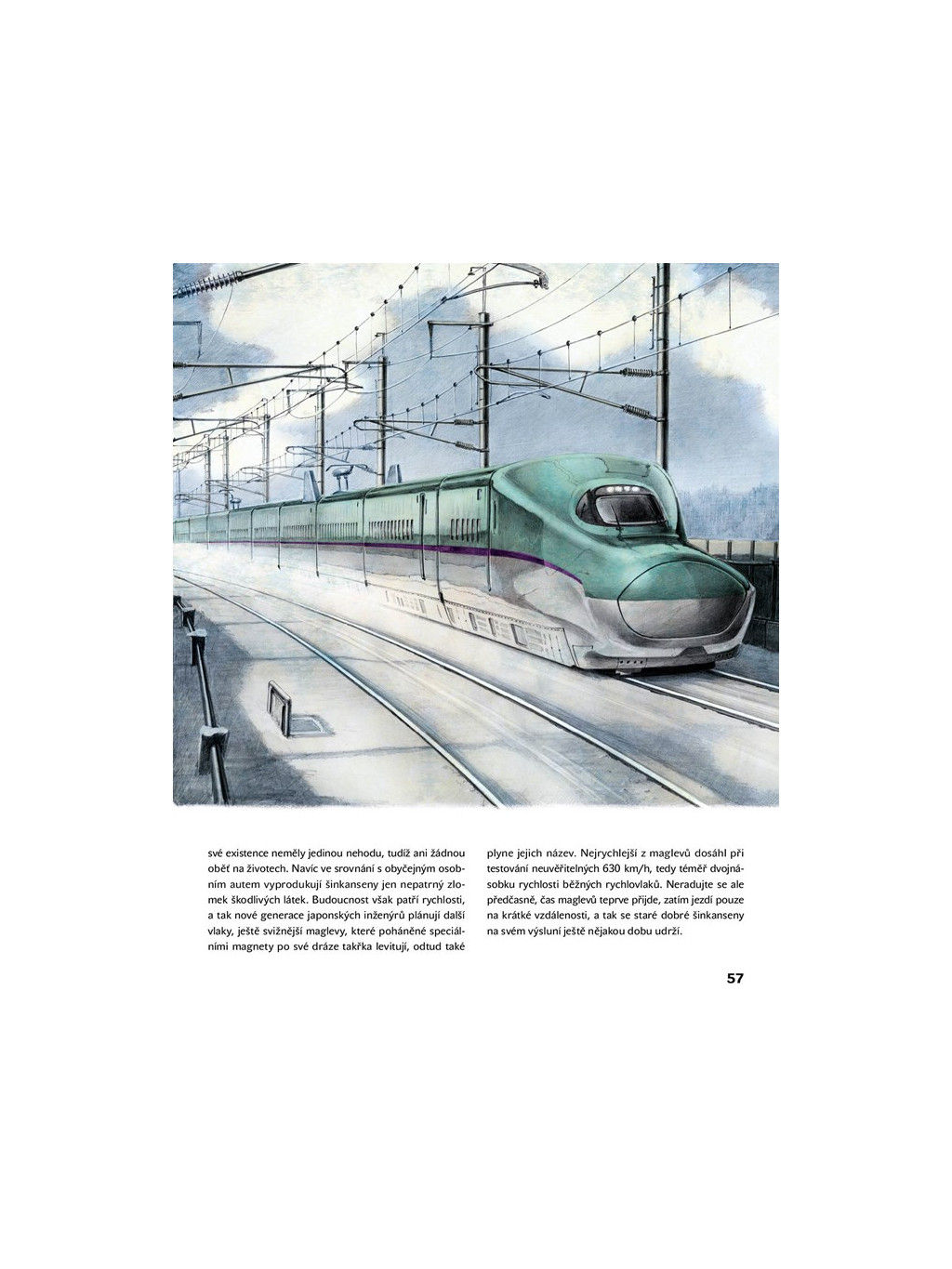 své existence neměly jedinou nehodu, tudíž ani žádnou oběť na životech. Navíc ve srovnání s obyčejným osobním autem vyprodukují šinkanseny jen nepatrný zlomek škodlivých látek. Budoucnost však patří rychlosti, a tak nové generace japonských inženýrů plánují další vlaky, ještě svižnější maglevy, které poháněné speciálními magnety po své dráze takřka levitují, odtud také

plyne jejich název. Nejrychlejší z maglevů dosáhl při testování neuvěřitelných 630 km/h, tedy téměř dvojnásobku rychlosti běžných rychlovlaků. Neradujte se ale předčasně, čas maglevů teprve přijde, zatím jezdí pouze na krátké vzdálenosti, a tak se staré dobré šinkanseny na svém výsluní ještě nějakou dobu udrží.

57